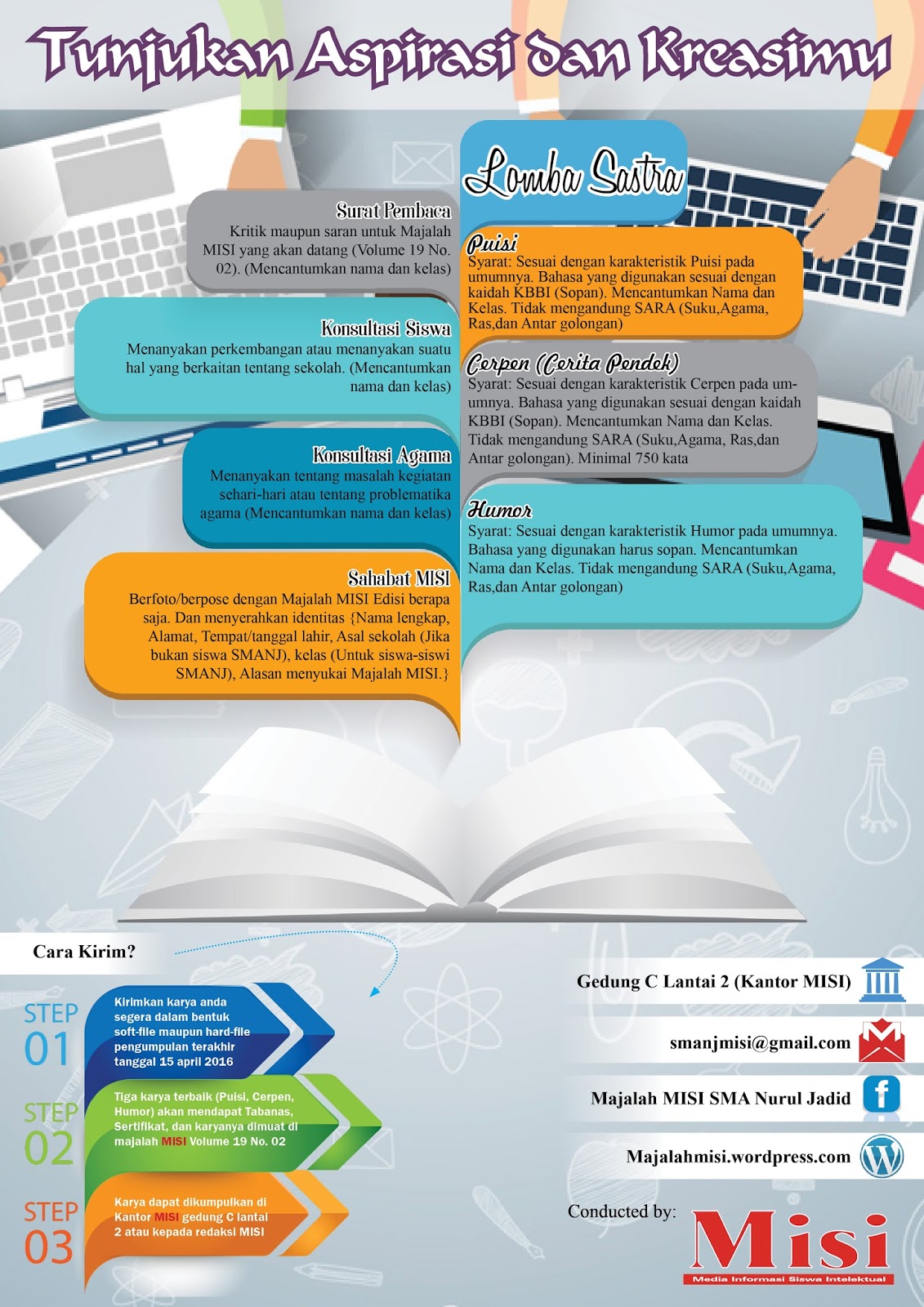 Tunjukan Aspirasi dan Kreasimu

Surat Pembaca
Kritik maupun saran untuk Majalah MISI yang akan datang (Volume 19 No. 02). (Mencantumkan nama dan kelas)

Konsultasi Siswa
Menanyakan perkembangan atau menanyakan suatu hal yang berkaitan tentang sekolah. (Mencantumkan nama dan kelas)

Konsultasi Agama
Menanyakan tentang masalah kegiatan sehari-hari atau tentang problematika agama (Mencantumkan nama dan kelas)

Sahabat MISI
Berfoto/berpose dengan Majalah MISI Edisi berapa saja. Dan menyerahkan identitas {Nama lengkap, Alamat, Tempat/tanggal lahir, Asal sekolah (Jika bukan siswa SMANJ), kelas (Untuk siswa-siswi SMANJ), Alasan menyukai Majalah MISI.}

Lomba Sastra

Puisi
Syarat: Sesuai dengan karakteristik Puisi pada umumnya. Bahasa yang digunakan sesuai dengan kaidah KBBI (Sopan). Mencantumkan Nama dan Kelas. Tidak mengandung SARA (Suku,Agama, Ras,dan Antar golongan)

Cerpen (Cerita Pendek)
Syarat: Sesuai dengan karakteristik Cerpen pada umumnya. Bahasa yang digunakan sesuai dengan kaidah KBBI (Sopan). Mencantumkan Nama dan Kelas. Tidak mengandung SARA (Suku,Agama, Ras,dan Antar golongan). Minimal 750 kata

Humor
Syarat: Sesuai dengan karakteristik Humor pada umumnya. Bahasa yang digunakan harus sopan. Mencantumkan Nama dan Kelas. Tidak mengandung SARA (Suku,Agama, Ras,dan Antar golongan)

Cara Kirim?

STEP 01
Kirimkan karya anda segera dalam bentuk soft-file maupun hard-file pengumpulan terakhir tanggal 15 april 2016

STEP 02
Tiga karya terbaik (Puisi, Cerpen, Humor) akan mendapat Tabanas, Sertifikat, dan karyanya dimuat di majalah MISI Volume 19 No. 02

STEP 03
Karya dapat dikumpulkan di Kantor MISI gedung C lantai 2 atau kepada redaksi MISI

Gedung C Lantai 2 (Kantor MISI)

smanjmisi@gmail.com

Majalah MISI SMA Nurul Jadid

Majalahmisi.wordpress.com

Conducted by:
Misi
Media Informasi Siswa Intelektual